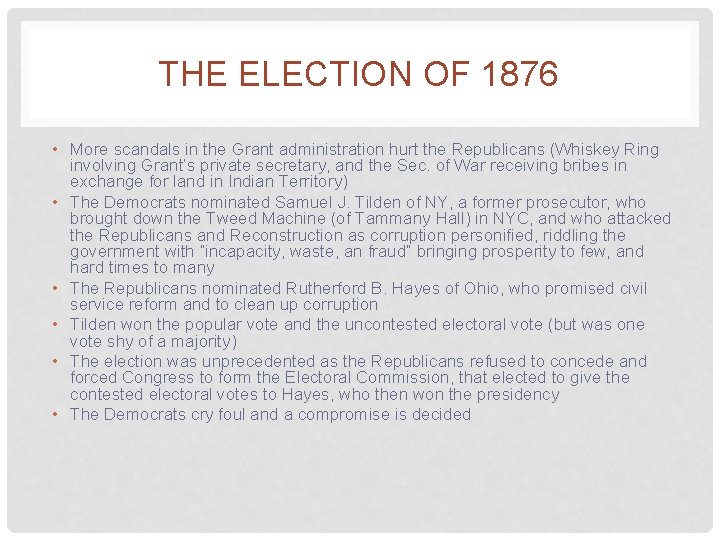 THE ELECTION OF 1876

• More scandals in the Grant administration hurt the Republicans (Whiskey Ring involving Grant's private secretary, and the Sec. of War receiving bribes in exchange for land in Indian Territory)
• The Democrats nominated Samuel J. Tilden of NY, a former prosecutor, who brought down the Tweed Machine (of Tammany Hall) in NYC, and who attacked the Republicans and Reconstruction as corruption personified, riddling the government with "incapacity, waste, an fraud" bringing prosperity to few, and hard times to many
• The Republicans nominated Rutherford B. Hayes of Ohio, who promised civil service reform and to clean up corruption
• Tilden won the popular vote and the uncontested electoral vote (but was one vote shy of a majority)
• The election was unprecedented as the Republicans refused to concede and forced Congress to form the Electoral Commission, that elected to give the contested electoral votes to Hayes, who then won the presidency
• The Democrats cry foul and a compromise is decided